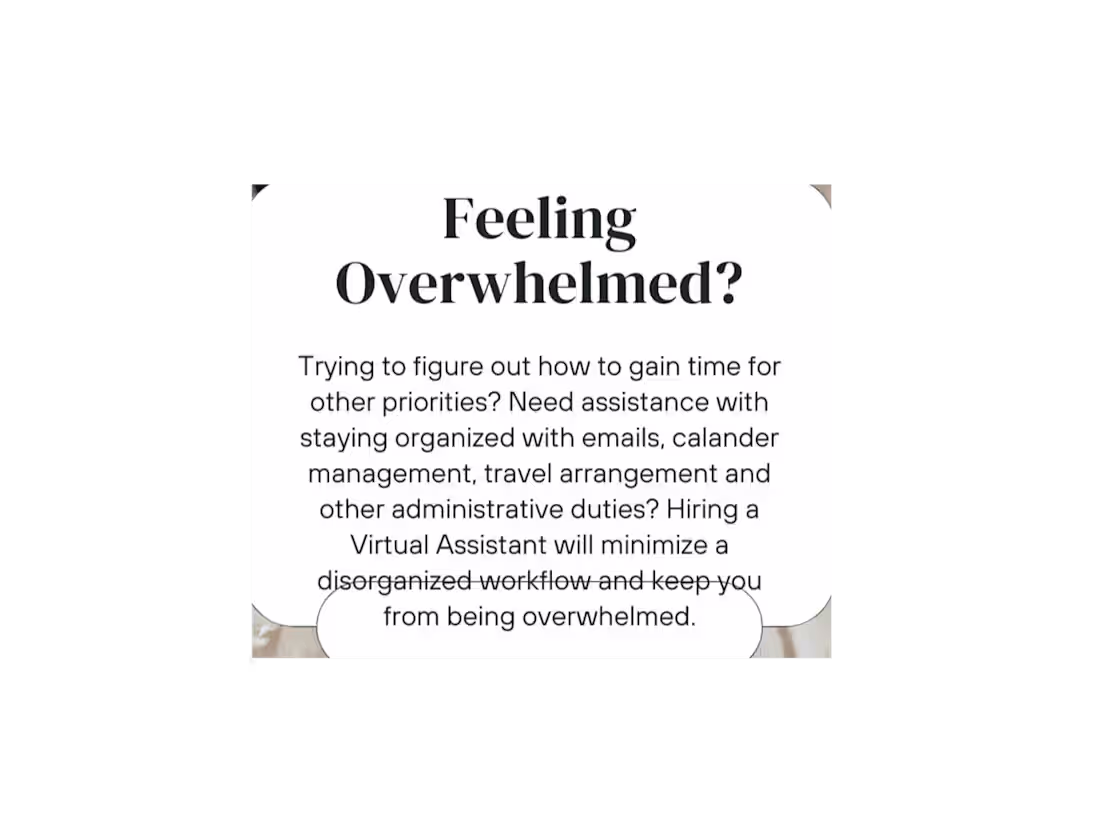 Feeling Overwhelmed?

Trying to figure out how to gain time for other priorities? Need assistance with staying organized with emails, calander management, travel arrangement and other administrative duties? Hiring a Virtual Assistant will minimize a disorganized workflow and keep you from being overwhelmed.